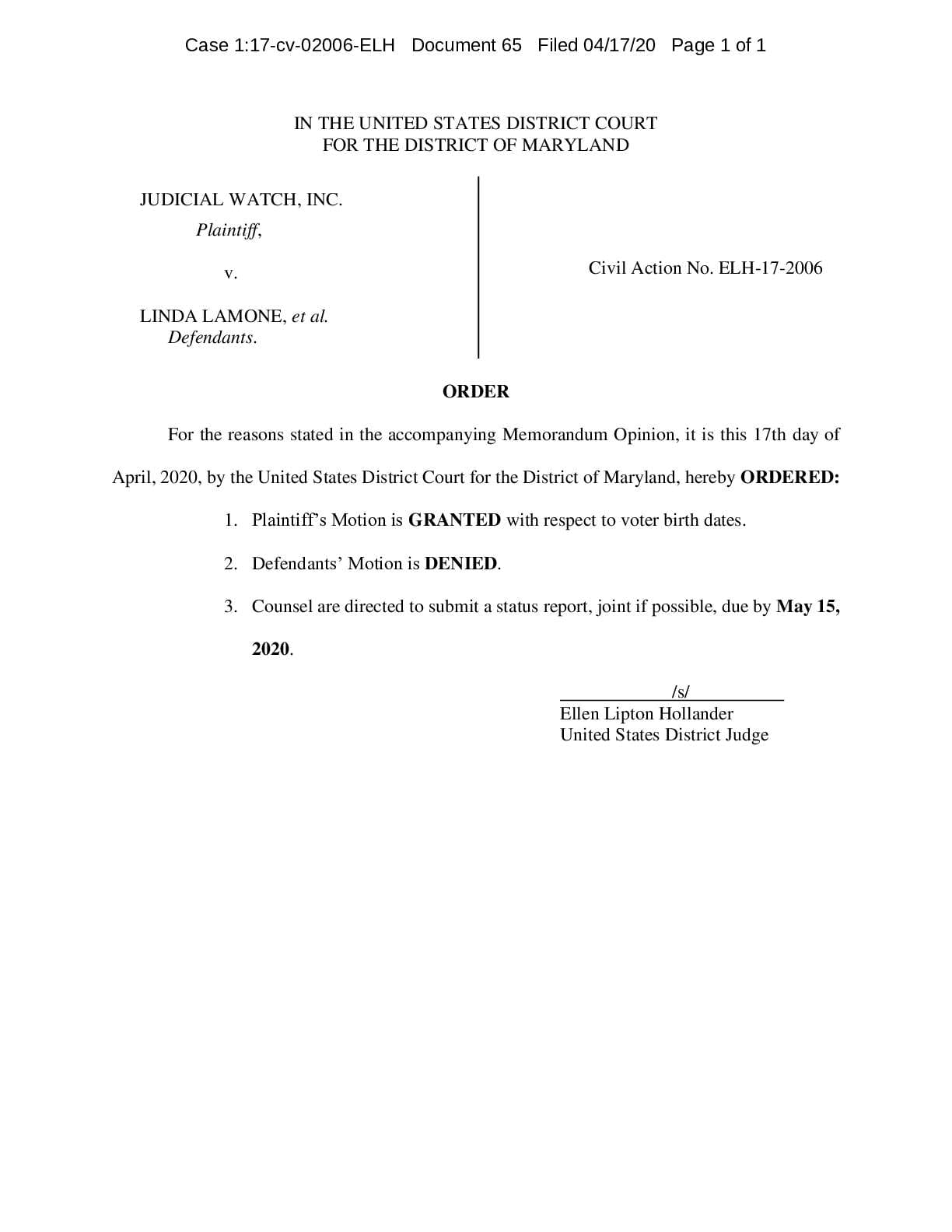 Case 1:17-cv-02006-ELH Document 65 Filed 04/17/20 Page 1 of 1

IN THE UNITED STATES DISTRICT COURT
FOR THE DISTRICT OF MARYLAND

JUDICIAL WATCH, INC.
Plaintiff,

v.

LINDA LAMONE, et al.
Defendants.

Civil Action No. ELH-17-2006

ORDER

For the reasons stated in the accompanying Memorandum Opinion, it is this 17th day of April, 2020, by the United States District Court for the District of Maryland, hereby ORDERED:

1. Plaintiff's Motion is GRANTED with respect to voter birth dates.

2. Defendants' Motion is DENIED.

3. Counsel are directed to submit a status report, joint if possible, due by May 15, 2020.

/s/
Ellen Lipton Hollander
United States District Judge